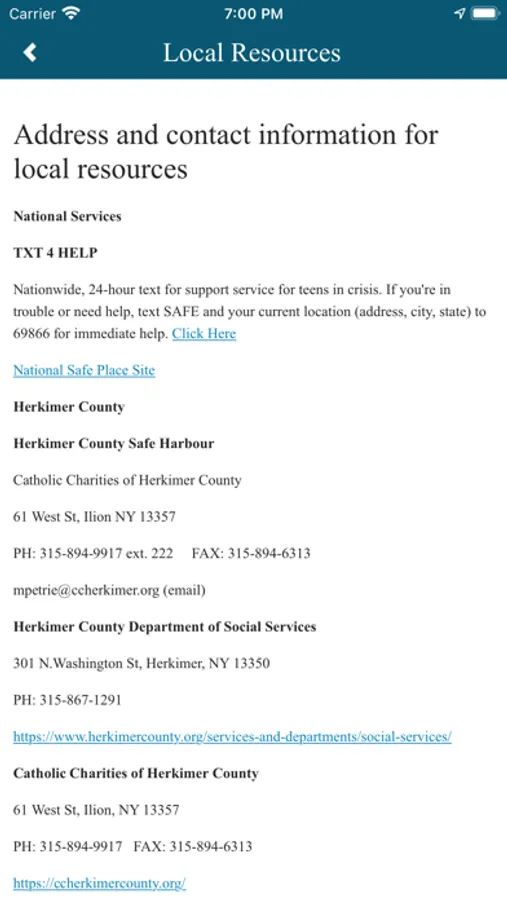 Carrier 7:00 PM

Local Resources

Address and contact information for local resources

National Services

TXT 4 HELP

Nationwide, 24-hour text for support service for teens in crisis. If you're in trouble or need help, text SAFE and your current location (address, city, state) to 69866 for immediate help. Click Here

National Safe Place Site

Herkimer County

Herkimer County Safe Harbour

Catholic Charities of Herkimer County

61 West St, Ilion NY 13357

PH: 315-894-9917 ext. 222 FAX: 315-894-6313

mpetrie@ccherkimer.org (email)

Herkimer County Department of Social Services

301 N.Washington St, Herkimer, NY 13350

PH: 315-867-1291

https://www.herkimercounty.org/services-and-departments/social-services/

Catholic Charities of Herkimer County

61 West St, Ilion, NY 13357

PH: 315-894-9917 FAX: 315-894-6313

https://ccherkimercounty.org/